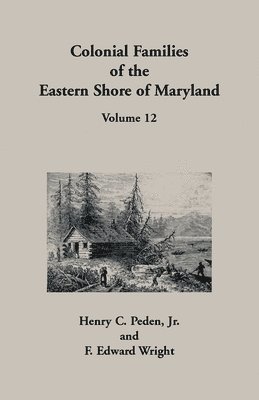 Colonial Families of the Eastern Shore of Maryland

Volume 12

Henry C. Peden, Jr. and F. Edward Wright